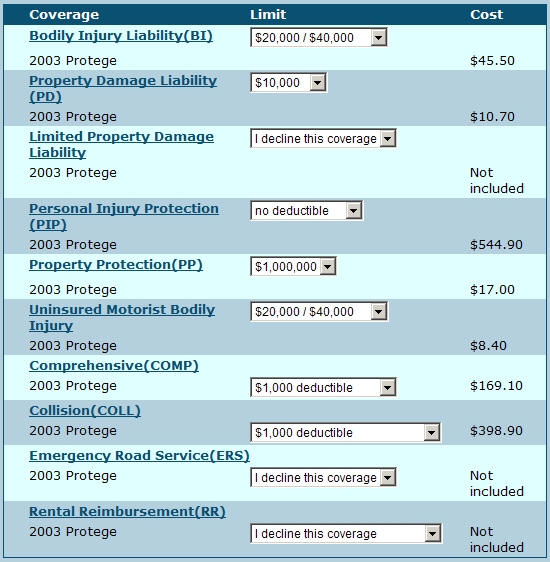 | Coverage | Limit | Cost |
|---|---|---|
| Bodily Injury Liability(BI) | \$20,000 / \$40,000 | |
| 2003 Protege | | \$45.50 |
| Property Damage Liability (PD) | \$10,000 | |
| 2003 Protege | | \$10.70 |
| Limited Property Damage Liability | I decline this coverage | |
| 2003 Protege | | Not included |
| Personal Injury Protection (PIP) | no deductible | |
| 2003 Protege | | \$544.90 |
| Property Protection(PP) | \$1,000,000 | |
| 2003 Protege | | \$17.00 |
| Uninsured Motorist Bodily Injury | \$20,000 / \$40,000 | |
| 2003 Protege | | \$8.40 |
| Comprehensive(COMP) | | |
| 2003 Protege | \$1,000 deductible | \$169.10 |
| Collision(COLL) | | |
| 2003 Protege | \$1,000 deductible | \$398.90 |
| Emergency Road Service(ERS) | | |
| 2003 Protege | I decline this coverage | Not included |
| Rental Reimbursement(RR) | | |
| 2003 Protege | I decline this coverage | Not included |